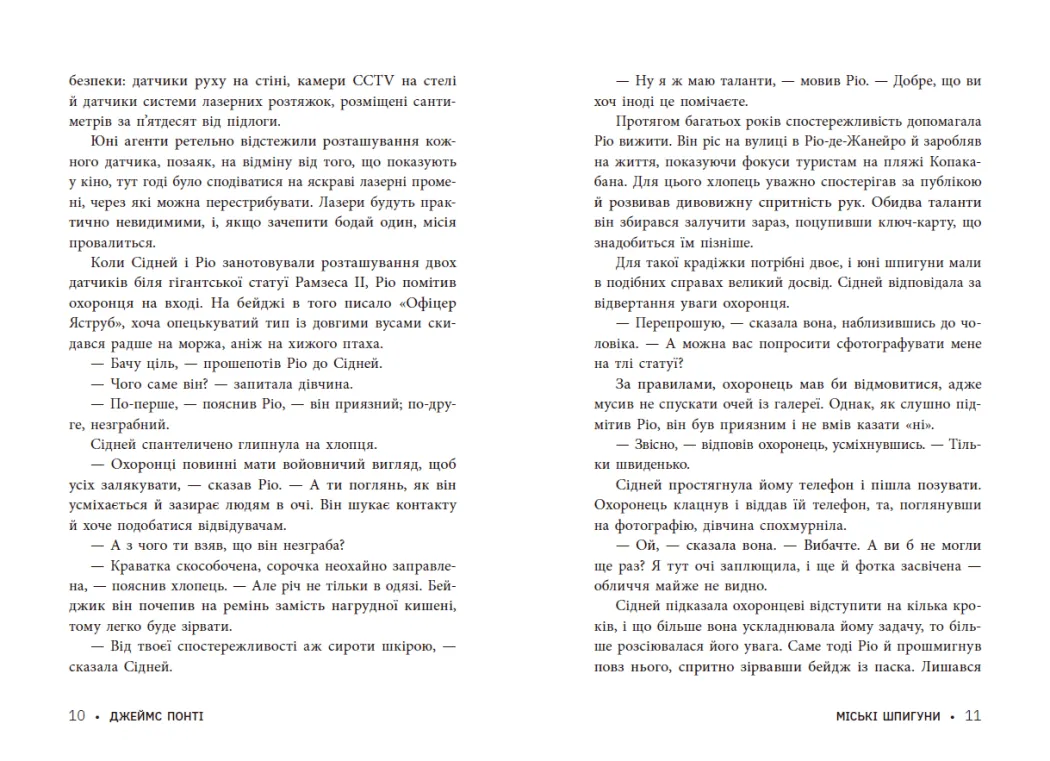 безпеки: датчики руху на стіні, камери CCTV на стелі й датчики системи лазерних розтяжок, розміщені сантиметрів за п'ятдесят від підлоги.

Юні агенти ретельно відстежили розташування кожного датчика, позаяк, на відміну від того, що показують у кіно, тут годі було сподіватися на яскраві лазерні промені, через які можна перестрибувати. Лазери будуть практично невидимими, і, якщо зачепити бодай один, місія провалиться.

Коли Сідней і Ріо занотовували розташування двох датчиків біля гігантської статуї Рамзеса II, Ріо помітив охоронця на вході. На бейджі в того писало «Офіцер Яструб», хоча опецькуватий тип із довгими вусами скидався радше на моржа, аніж на хижого птаха.

— Бачу ціль, — прошепотів Ріо до Сідней.

— Чого саме він? — запитала дівчина.

— По-перше, — пояснив Ріо, — він приязний; по-друге, незграбний.

Сідней спантеличено глипнула на хлопця.

— Охоронці повинні мати войовничий вигляд, щоб усіх залякувати, — сказав Ріо. — А ти поглянь, як він усміхається й зазирає людям в очі. Він шукає контакту й хоче подобатися відвідувачам.

— А з чого ти взяв, що він незграба?

— Краватка скособочена, сорочка неохайно заправлена, — пояснив хлопець. — Але річ не тільки в одязі. Бейджик він почепив на ремінь замість нагрудної кишені, тому легко буде зірвати.

— Від твоєї спостережливості аж сироти шкірою, — сказала Сідней.

10 • ДЖЕЙМС ПОНТІ

— Ну я ж маю таланти, — мовив Ріо. — Добре, що ви хоч іноді це помічаєте.

Протягом багатьох років спостережливість допомагала Ріо вижити. Він ріс на вулиці в Ріо-де-Жанейро й заробляв на життя, показуючи фокуси туристам на пляжі Копакабана. Для цього хлопець уважно спостерігав за публікою й розвивав дивовижну спритність рук. Обидва таланти він збирався залучити зараз, поцупивши ключ-карту, що знадобиться їм пізніше.

Для такої крадіжки потрібні двоє, і юні шпигуни мали в подібних справах великий досвід. Сідней відповідала за відвертання уваги охоронця.

— Перепрошую, — сказала вона, наблизившись до чоловіка. — А можна вас попросити сфотографувати мене на тлі статуї?

За правилами, охоронець мав би відмовитися, адже мусив не спускати очей із галереї. Однак, як слушно підмітив Ріо, він був приязним і не вмів казати «ні».

— Звісно, — відповів охоронець, усміхнувшись. — Тільки швиденько.

Сідней простягнула йому телефон і пішла позувати. Охоронець клацнув і віддав їй телефон, та, поглянувши на фотографію, дівчина спохмурніла.

— Ой, — сказала вона. — Вибачте. А ви б не могли ще раз? Я тут очі заплющила, і ще й фотка засвічена — обличчя майже не видно.

Сідней підказала охоронцеві відступити на кілька кроків, і що більше вона ускладнювала йому задачу, то більше розсіювалася його увага. Саме тоді Ріо й прошмигнув повз нього, спритно зірвавши бейдж із паска. Лишався

МІСЬКІ ШПИГУНИ • 11